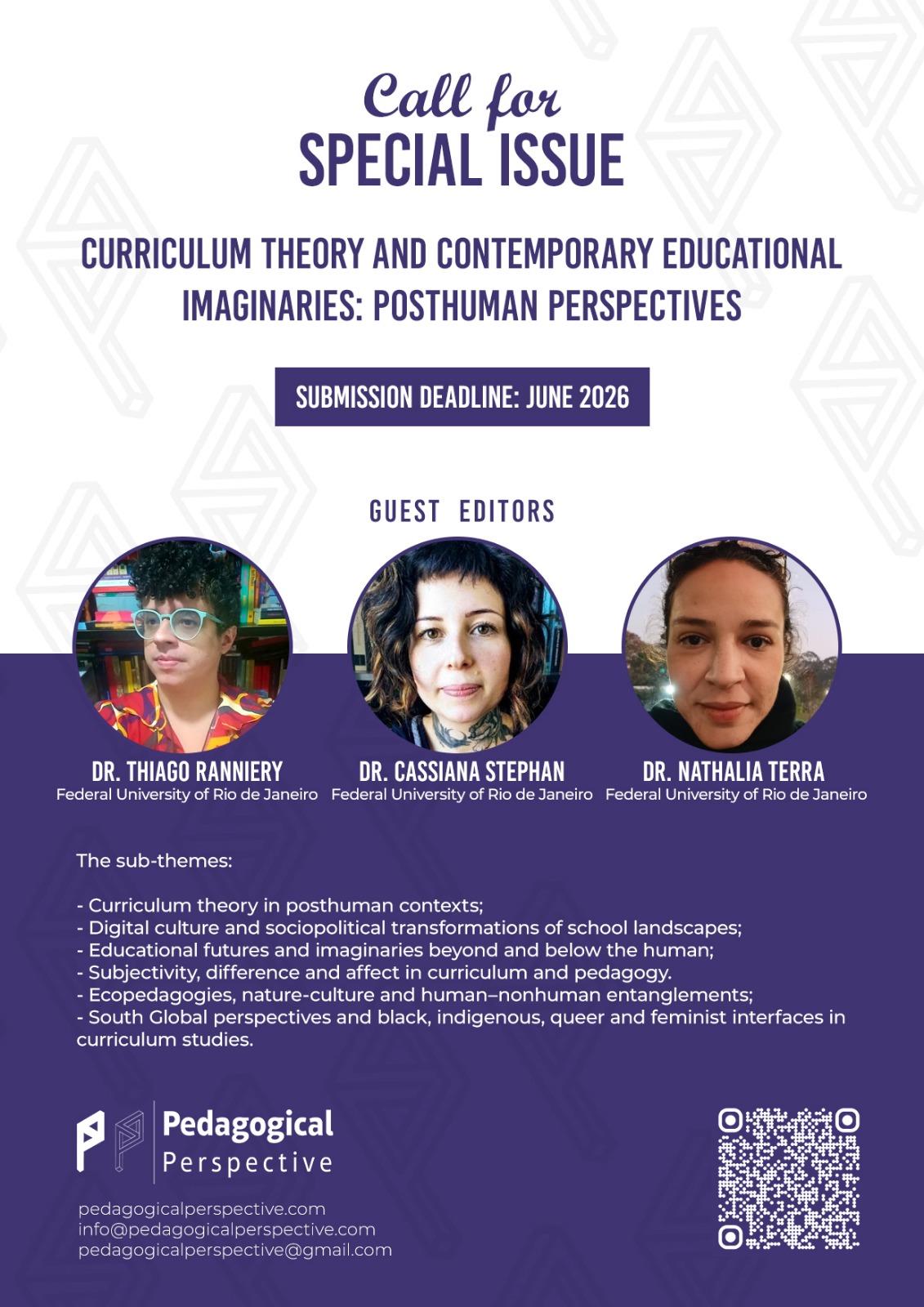 Call for
SPECIAL ISSUE

CURRICULUM THEORY AND CONTEMPORARY EDUCATIONAL IMAGINARIES: POSTHUMAN PERSPECTIVES

SUBMISSION DEADLINE: JUNE 2026

GUEST EDITORS

DR. THIAGO RANNIERY
Federal University of Rio de Janeiro

DR. CASSIANA STEPHAN
Federal University of Rio de Janeiro

DR. NATHALIA TERRA
Federal University of Rio de Janeiro

The sub-themes:

- Curriculum theory in posthuman contexts;
- Digital culture and sociopolitical transformations of school landscapes;
- Educational futures and imaginaries beyond and below the human;
- Subjectivity, difference and affect in curriculum and pedagogy.
- Ecopedagogies, nature-culture and human–nonhuman entanglements;
- South Global perspectives and black, indigenous, queer and feminist interfaces in curriculum studies.

Pedagogical
Perspective

pedagogicalperspective.com
info@pedagogicalperspective.com
pedagogicalperspective@gmail.com